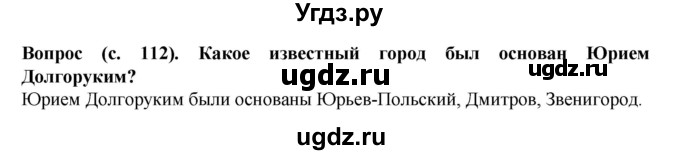 Угдз.ру

Вопрос (с. 112). Какое известный город был основан Юрием Долгоруким?

ugdz.ru ugdz.ru

Юрием Долгоруким были основаны Юрьев-Польский, Дмитров, Звенигород.

ugdz.ru